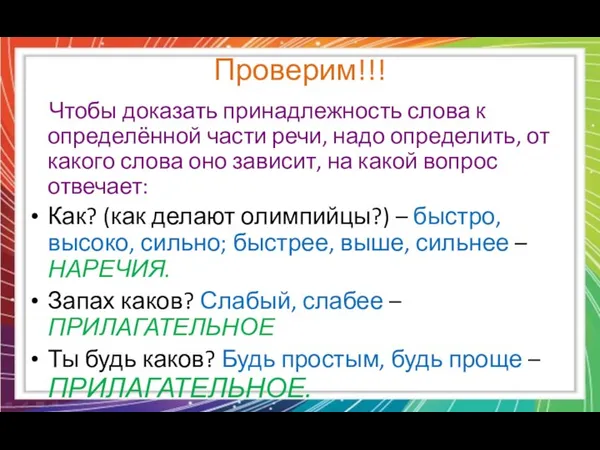 Проверим!!!

Чтобы доказать принадлежность слова к определённой части речи, надо определить, от какого слова оно зависит, на какой вопрос отвечает:

• Как? (как делают олимпийцы?) – быстро, высоко, сильно; быстрее, выше, сильнее – НАРЕЧИЯ.

• Запах каков? Слабый, слабее – ПРИЛАГАТЕЛЬНОЕ

• Ты будь каков? Будь простым, будь проще – ПРИЛАГАТЕЛЬНОЕ.